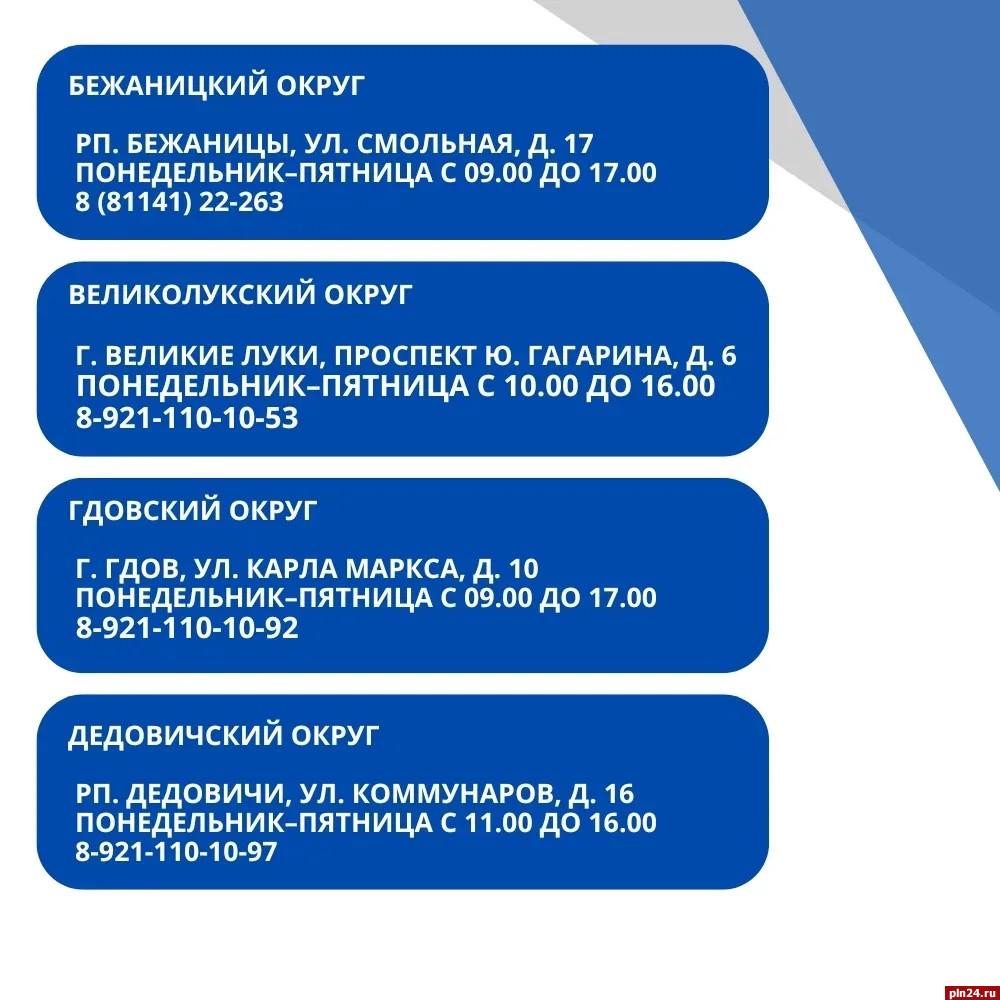 БЕЖАНИЦКИЙ ОКРУГ

РП. БЕЖАНИЦЫ, УЛ. СМОЛЬНАЯ, Д. 17
ПОНЕДЕЛЬНИК–ПЯТНИЦА С 09.00 ДО 17.00
8 (81141) 22-263

ВЕЛИКОЛУКСКИЙ ОКРУГ

Г. ВЕЛИКИЕ ЛУКИ, ПРОСПЕКТ Ю. ГАГАРИНА, Д. 6
ПОНЕДЕЛЬНИК–ПЯТНИЦА С 10.00 ДО 16.00
8-921-110-10-53

ГДОВСКИЙ ОКРУГ

Г. ГДОВ, УЛ. КАРЛА МАРКСА, Д. 10
ПОНЕДЕЛЬНИК–ПЯТНИЦА С 09.00 ДО 17.00
8-921-110-10-92

ДЕДОВИЧСКИЙ ОКРУГ

РП. ДЕДОВИЧИ, УЛ. КОММУНАРОВ, Д. 16
ПОНЕДЕЛЬНИК–ПЯТНИЦА С 11.00 ДО 16.00
8-921-110-10-97

pln24.ru